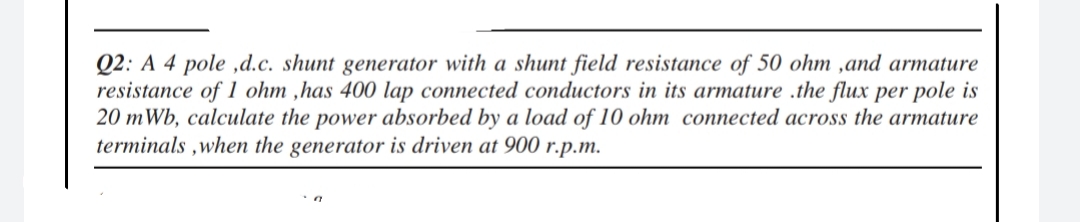 Q2: A 4 pole ,d.c. shunt generator with a shunt field resistance of 50 ohm ,and armature resistance of 1 ohm ,has 400 lap connected conductors in its armature .the flux per pole is 20 mWb, calculate the power absorbed by a load of 10 ohm connected across the armature terminals ,when the generator is driven at 900 r.p.m.